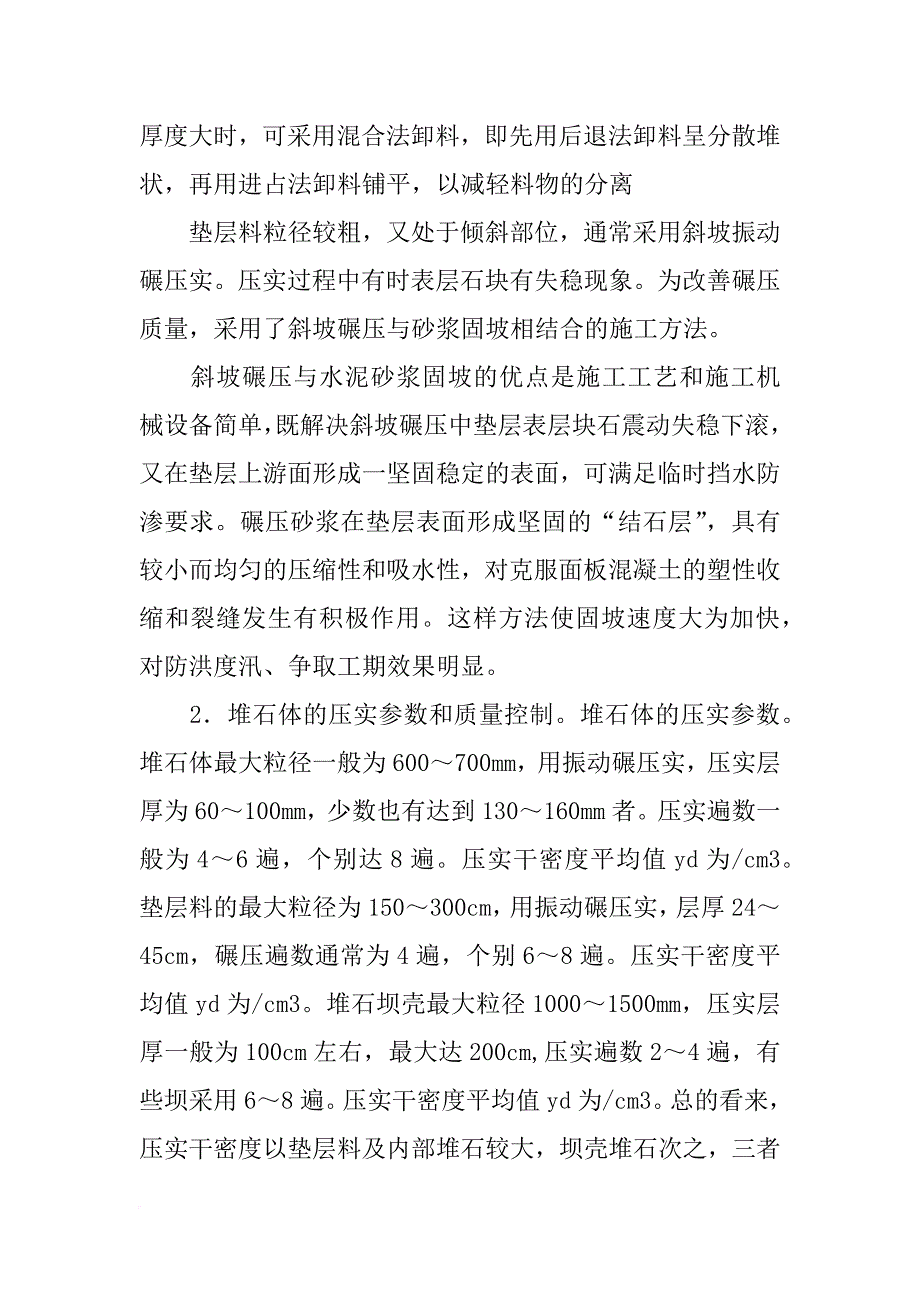 厚度大时，可采用混合法卸料，即先用后退法卸料呈分散堆状，再用进占法卸料铺平，以减轻料物的分离

垫层料粒径较粗，又处于倾斜部位，通常采用斜坡振动碾压实。压实过程中有时表层石块有失稳现象。为改善碾压质量，采用了斜坡碾压与砂浆固坡相结合的施工方法。

斜坡碾压与水泥砂浆固坡的优点是施工工艺和施工机械设备简单，既解决斜坡碾压中垫层表层块石震动失稳下滚，又在垫层上游面形成一坚固稳定的表面，可满足临时挡水防渗要求。碾压砂浆在垫层表面形成坚固的“结石层”，具有较小而均匀的压缩性和吸水性，对克服面板混凝土的塑性收缩和裂缝发生有积极作用。这样方法使固坡速度大为加快，对防洪度汛、争取工期效果明显。

2．堆石体的压实参数和质量控制。堆石体的压实参数。堆石体最大粒径一般为600～700mm，用振动碾压实，压实层厚为60～100mm，少数也有达到130～160mm者。压实遍数一般为4～6遍，个别达8遍。压实干密度平均值yd为/cm3。垫层料的最大粒径为150～300cm，用振动碾压实，层厚24～45cm，碾压遍数通常为4遍，个别6～8遍。压实干密度平均值yd为/cm3。堆石坝壳最大粒径1000～1500mm，压实层厚一般为100cm左右，最大达200cm,压实遍数2～4遍，有些坝采用6～8遍。压实干密度平均值yd为/cm3。总的看来，压实干密度以垫层料及内部堆石较大，坝壳堆石次之，三者